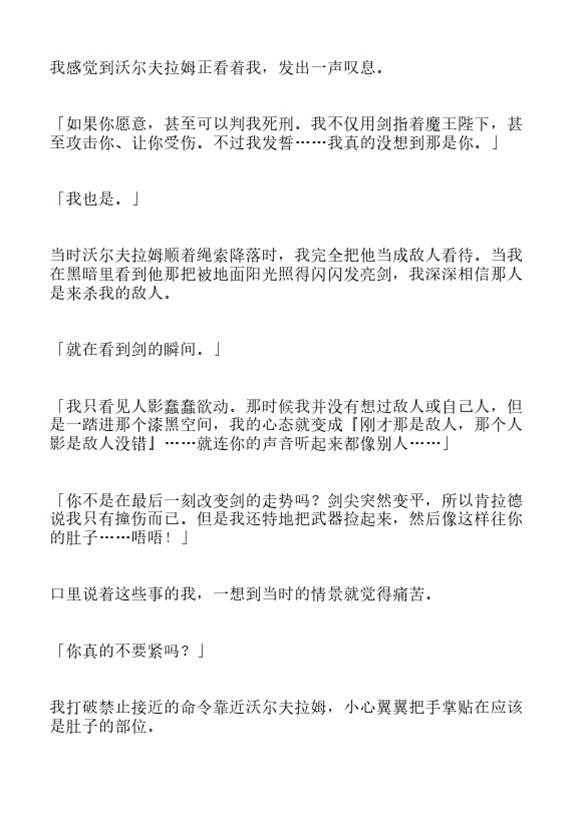 我感觉到沃尔夫拉姆正看着我，发出一声叹息．

「如果你愿意，甚至可以判我死刑．我不仅用剑指着魔王陛下，甚至攻击你、让你受伤．不过我发誓……我真的没想到那是你．」

「我也是．」

当时沃尔夫拉姆顺着绳索降落时，我完全把他当成敌人看待．当我在黑暗里看到他那把被地面阳光照得闪闪发亮剑，我深深相信那人是来杀我的敌人．

「就在看到剑的瞬间．」

「我只看见人影蠢蠢欲动．那时候我并没有想过敌人或自己人，但是一踏进那个漆黑空间，我的心态就变成『刚才那是敌人，那个人影是敌人没错』……就连你的声音听起来都像别人……」

「你不是在最后一刻改变剑的走势吗？剑尖突然变平，所以肯拉德说我只有撞伤而已．但是我还特地把武器捡起来，然后像这样往你的肚子……唔唔！」

口里说着这些事的我，一想到当时的情景就觉得痛苦．

「你真的不要紧吗？」

我打破禁止接近的命令靠近沃尔夫拉姆，小心翼翼把手掌贴在应该是肚子的部位．